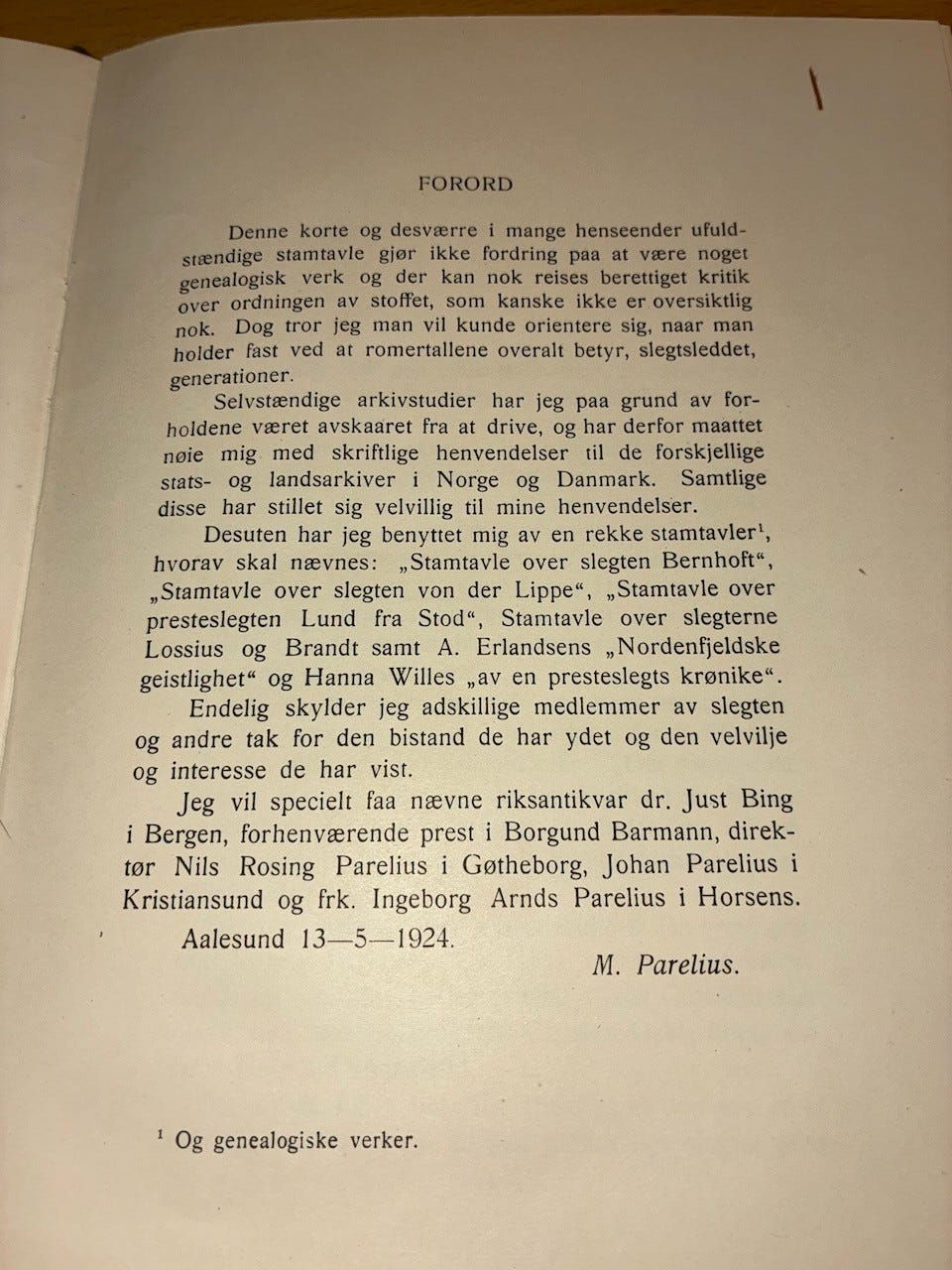 FORORD

Denne korte og desværre i mange henseender ufuldstændige stamtavle gjør ikke fordring paa at være noget genealogisk verk og der kan nok reises berettiget kritik over ordningen av stoffet, som kanske ikke er oversiktlig nok. Dog tror jeg man vil kunde orientere sig, naar man holder fast ved at romertallene overalt betyr, slegtsleddet, generationer.

Selvstændige arkivstudier har jeg paa grund av forholdene været avskaaret fra at drive, og har derfor maattet nøie mig med skriftlige henvendelser til de forskjellige stats- og landsarkiver i Norge og Danmark. Samtlige disse har stillet sig velvillig til mine henvendelser.

Desuten har jeg benyttet mig av en rekke stamtavler$^{1}$, hvorav skal nævnes: „Stamtavle over slegten Bernhoft“, „Stamtavle over slegten von der Lippe“, „Stamtavle over presteslegten Lund fra Stod“, Stamtavle over slegterne Lossius og Brandt samt A. Erlandsens „Nordenfjeldske geistlighet“ og Hanna Willes „av en presteslegts krønike“.

Endelig skylder jeg adskillige medlemmer av slegten og andre tak for den bistand de har ydet og den velvilje og interesse de har vist.

Jeg vil specielt faa nævne riksantikvar dr. Just Bing i Bergen, forhenværende prest i Borgund Barmann, direktør Nils Rosing Parelius i Gøtheborg, Johan Parelius i Kristiansund og frk. Ingeborg Arnds Parelius i Horsens.

Aalesund 13—5—1924.

M. Parelius.

$^{1}$ Og genealogiske verker.